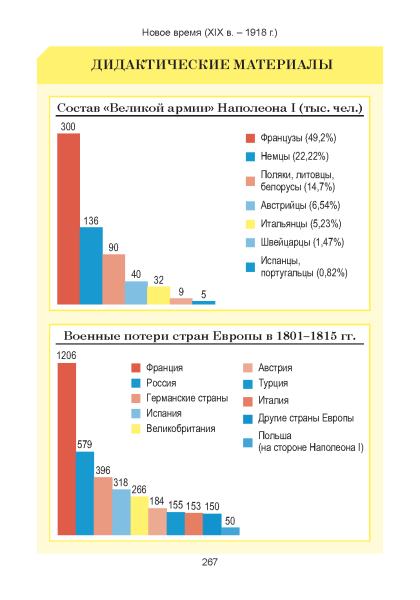 Новое время (XIX в. – 1918 г.)

ДИДАКТИЧЕСКИЕ МАТЕРИАЛЫ

Состав «Великой армии» Наполеона I (тыс. чел.)

300

136

90

40

32

9

5

Французы (49,2%)

Немцы (22,22%)

Поляки, литовцы, белорусы (14,7%)

Австрийцы (6,54%)

Итальянцы (5,23%)

Швейцарцы (1,47%)

Испанцы, португальцы (0,82%)

Военные потери стран Европы в 1801–1815 гг.

1206

579

396

318

266

184

155

153

150

50

Франция

Россия

Германские страны

Испания

Великобритания

Австрия

Турция

Италия

Другие страны Европы

Польша (на стороне Наполеона I)

267